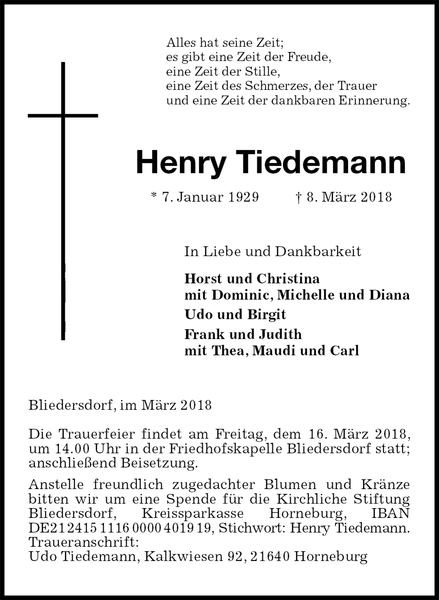 Alles hat seine Zeit;
es gibt eine Zeit der Freude,
eine Zeit der Stille,
eine Zeit des Schmerzes, der Trauer
und eine Zeit der dankbaren Erinnerung.

Henry Tiedemann

* 7. Januar 1929 † 8. März 2018

In Liebe und Dankbarkeit

Horst und Christina
mit Dominic, Michelle und Diana

Udo und Birgit

Frank und Judith
mit Thea, Maudi und Carl

Bliedersdorf, im März 2018

Die Trauerfeier findet am Freitag, dem 16. März 2018, um 14.00 Uhr in der Friedhofskapelle Bliedersdorf statt; anschließend Beisetzung.

Anstelle freundlich zugedachter Blumen und Kränze bitten wir um eine Spende für die Kirchliche Stiftung Bliedersdorf, Kreissparkasse Horneburg, IBAN DE21 2415 1116 0000 4019 19, Stichwort: Henry Tiedemann.
Traueranschrift:
Udo Tiedemann, Kalkwiesen 92, 21640 Horneburg